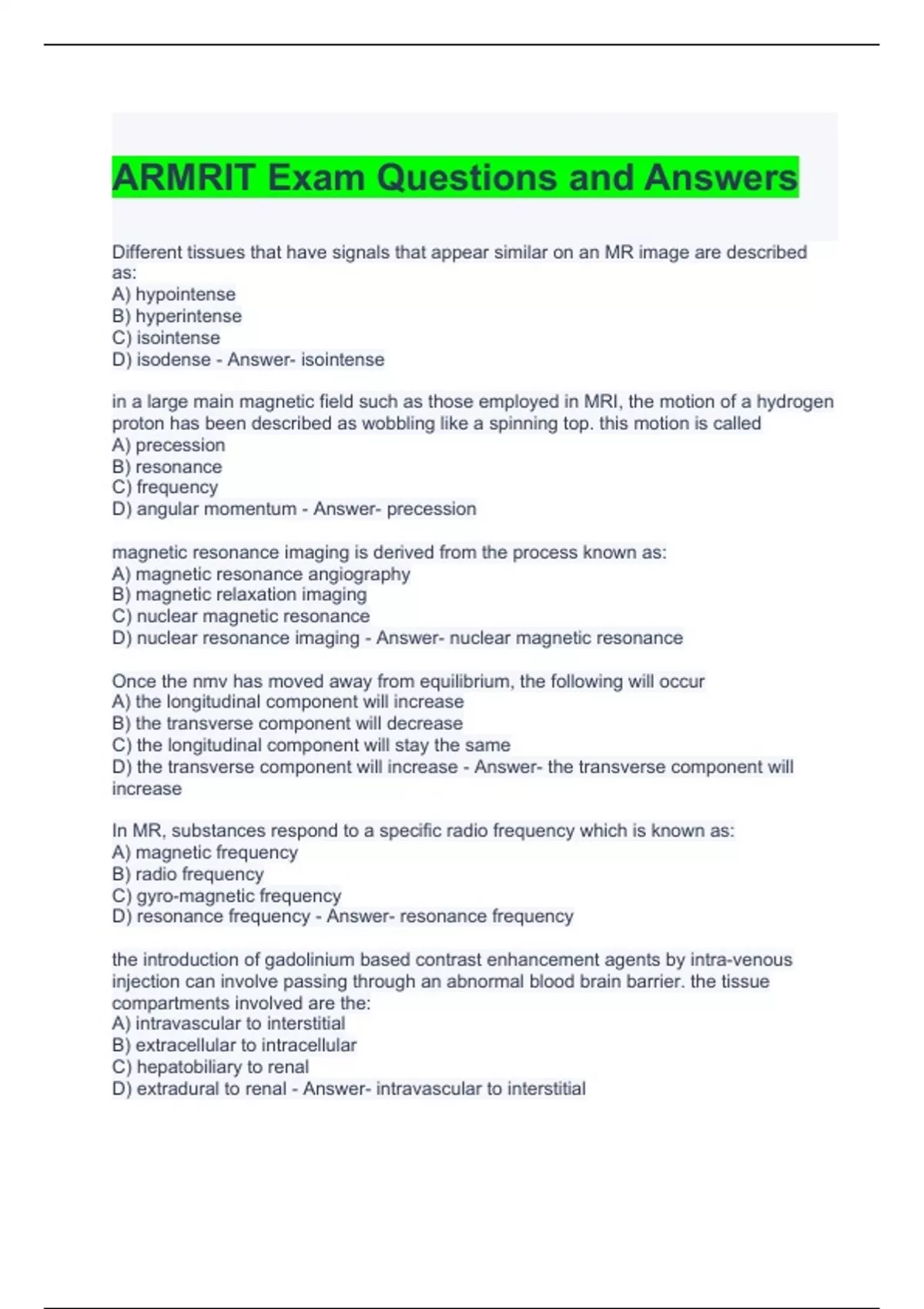 ARMRIT Exam Questions and Answers

Different tissues that have signals that appear similar on an MR image are described as:
A) hypointense
B) hyperintense
C) isointense
D) isodense - Answer- isointense

in a large main magnetic field such as those employed in MRI, the motion of a hydrogen proton has been described as wobbling like a spinning top. this motion is called
A) precession
B) resonance
C) frequency
D) angular momentum - Answer- precession

magnetic resonance imaging is derived from the process known as:
A) magnetic resonance angiography
B) magnetic relaxation imaging
C) nuclear magnetic resonance
D) nuclear resonance imaging - Answer- nuclear magnetic resonance

Once the nmv has moved away from equilibrium, the following will occur
A) the longitudinal component will increase
B) the transverse component will decrease
C) the longitudinal component will stay the same
D) the transverse component will increase - Answer- the transverse component will increase

In MR, substances respond to a specific radio frequency which is known as:
A) magnetic frequency
B) radio frequency
C) gyro-magnetic frequency
D) resonance frequency - Answer- resonance frequency

the introduction of gadolinium based contrast enhancement agents by intra-venous injection can involve passing through an abnormal blood brain barrier. the tissue compartments involved are the:
A) intravascular to interstitial
B) extracellular to intracellular
C) hepatobiliary to renal
D) extradural to renal - Answer- intravascular to interstitial